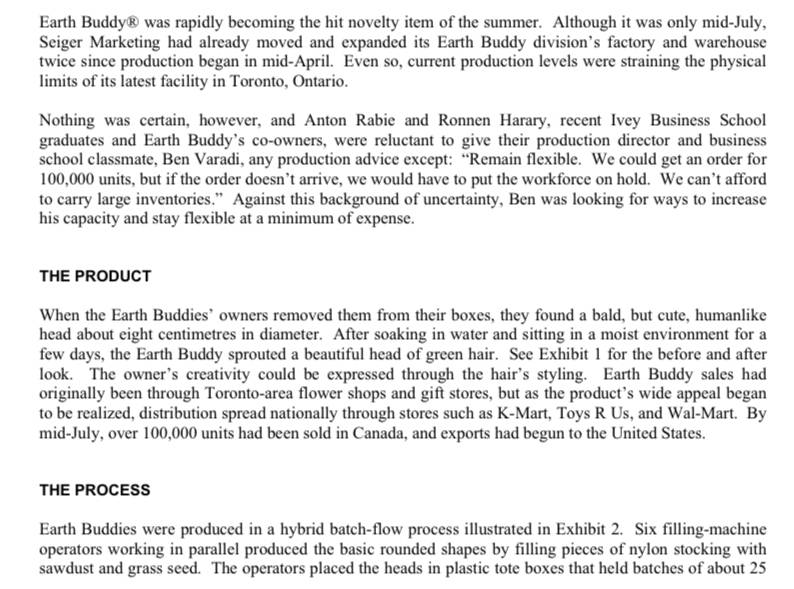 Earth Buddy® was rapidly becoming the hit novelty item of the summer. Although it was only mid-July, Seiger Marketing had already moved and expanded its Earth Buddy division's factory and warehouse twice since production began in mid-April. Even so, current production levels were straining the physical limits of its latest facility in Toronto, Ontario.

Nothing was certain, however, and Anton Rabie and Ronnen Harary, recent Ivey Business School graduates and Earth Buddy's co-owners, were reluctant to give their production director and business school classmate, Ben Varadi, any production advice except: "Remain flexible. We could get an order for 100,000 units, but if the order doesn't arrive, we would have to put the workforce on hold. We can't afford to carry large inventories." Against this background of uncertainty, Ben was looking for ways to increase his capacity and stay flexible at a minimum of expense.

THE PRODUCT

When the Earth Buddies' owners removed them from their boxes, they found a bald, but cute, humanlike head about eight centimetres in diameter. After soaking in water and sitting in a moist environment for a few days, the Earth Buddy sprouted a beautiful head of green hair. See Exhibit 1 for the before and after look. The owner's creativity could be expressed through the hair's styling. Earth Buddy sales had originally been through Toronto-area flower shops and gift stores, but as the product's wide appeal began to be realized, distribution spread nationally through stores such as K-Mart, Toys R Us, and Wal-Mart. By mid-July, over 100,000 units had been sold in Canada, and exports had begun to the United States.

THE PROCESS

Earth Buddies were produced in a hybrid batch-flow process illustrated in Exhibit 2. Six filling-machine operators working in parallel produced the basic rounded shapes by filling pieces of nylon stocking with sawdust and grass seed. The operators placed the heads in plastic tote boxes that held batches of about 25